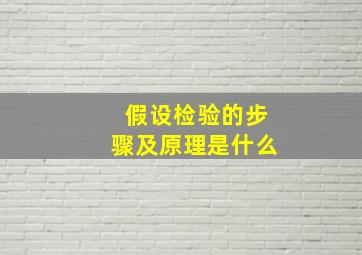 假设检验的步骤及原理是什么